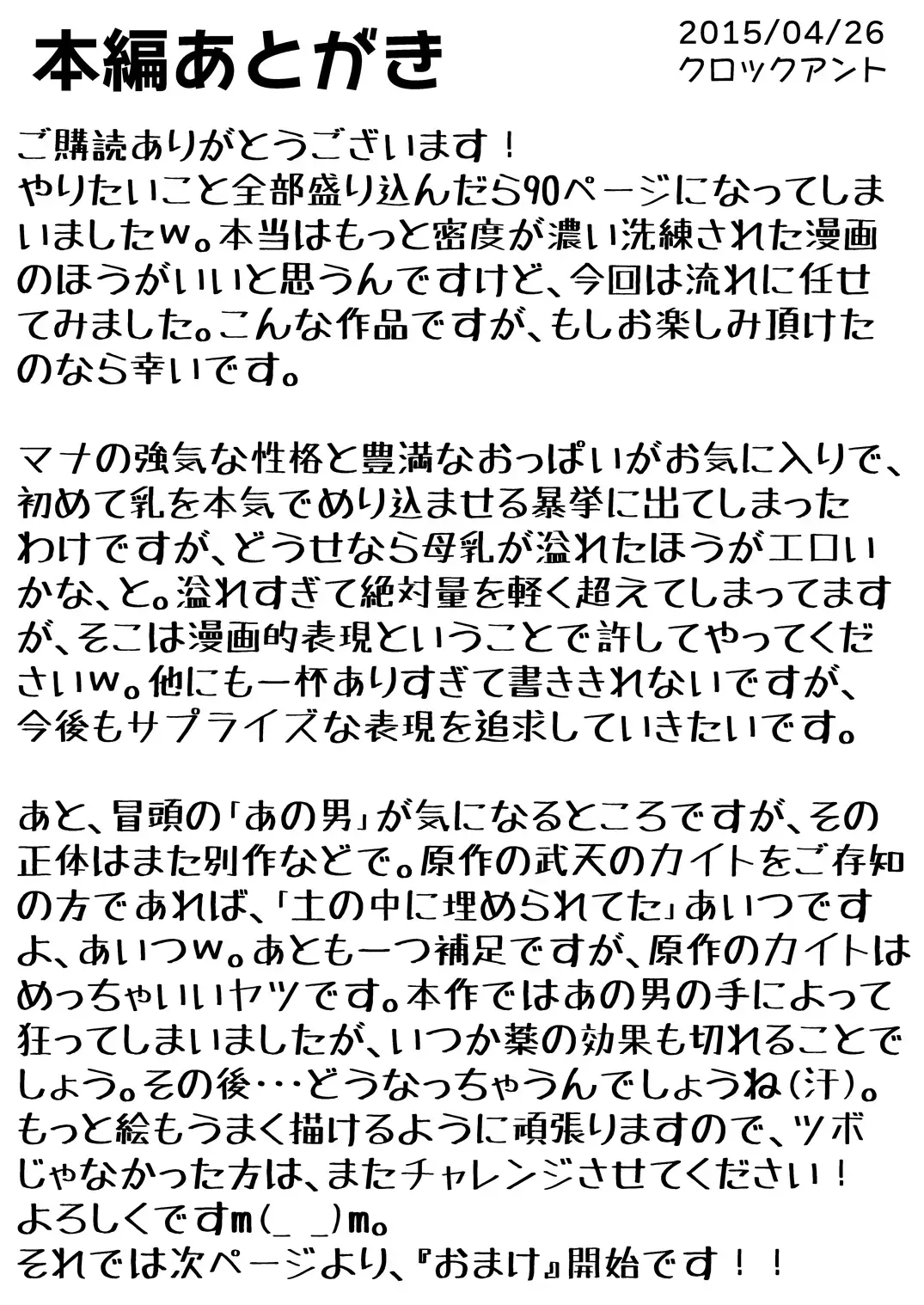 本編あとがき

2015/04/26
クロックアント

ご購読ありがとうございます！
やりたいこと全部盛り込んだら90ページになってしまいましたw。本当はもっと密度が濃い洗練された漫画のほうがいいと思うんですけど、今回は流れに任せてみました。こんな作品ですが、もしお楽しみ頂けたのなら幸いです。

マナの強気な性格と豊満なおっぱいがお気に入りで、初めて乳を本気でめり込ませる暴挙に出てしまったわけですが、どうせなら母乳が溢れたほうがエロいかな、と。溢れすぎて絶対量を軽く超えてしまってますが、そこは漫画的表現ということで許してやってくださいw。他にも一杯ありすぎて書ききれないですが、今後もサプライズな表現を追求していきたいです。

あと、冒頭の「あの男」が気になるところですが、その正体はまた別作などで。原作の武天のカイトをご存知の方であれば、「土の中に埋められてた」あいつですよ、あいつw。あとも一つ補足ですが、原作のカイトはめっちゃいいヤツです。本作ではあの男の手によって狂ってしまいましたが、いつか薬の効果も切れることでしょう。その後･･･どうなっちゃうんでしょうね（汗）。
もっと絵もうまく描けるように頑張りますので、ツボじゃなかった方は、またチャレンジさせてください！
よろしくですm(_ _)m。
それでは次ページより、『おまけ』開始です！！